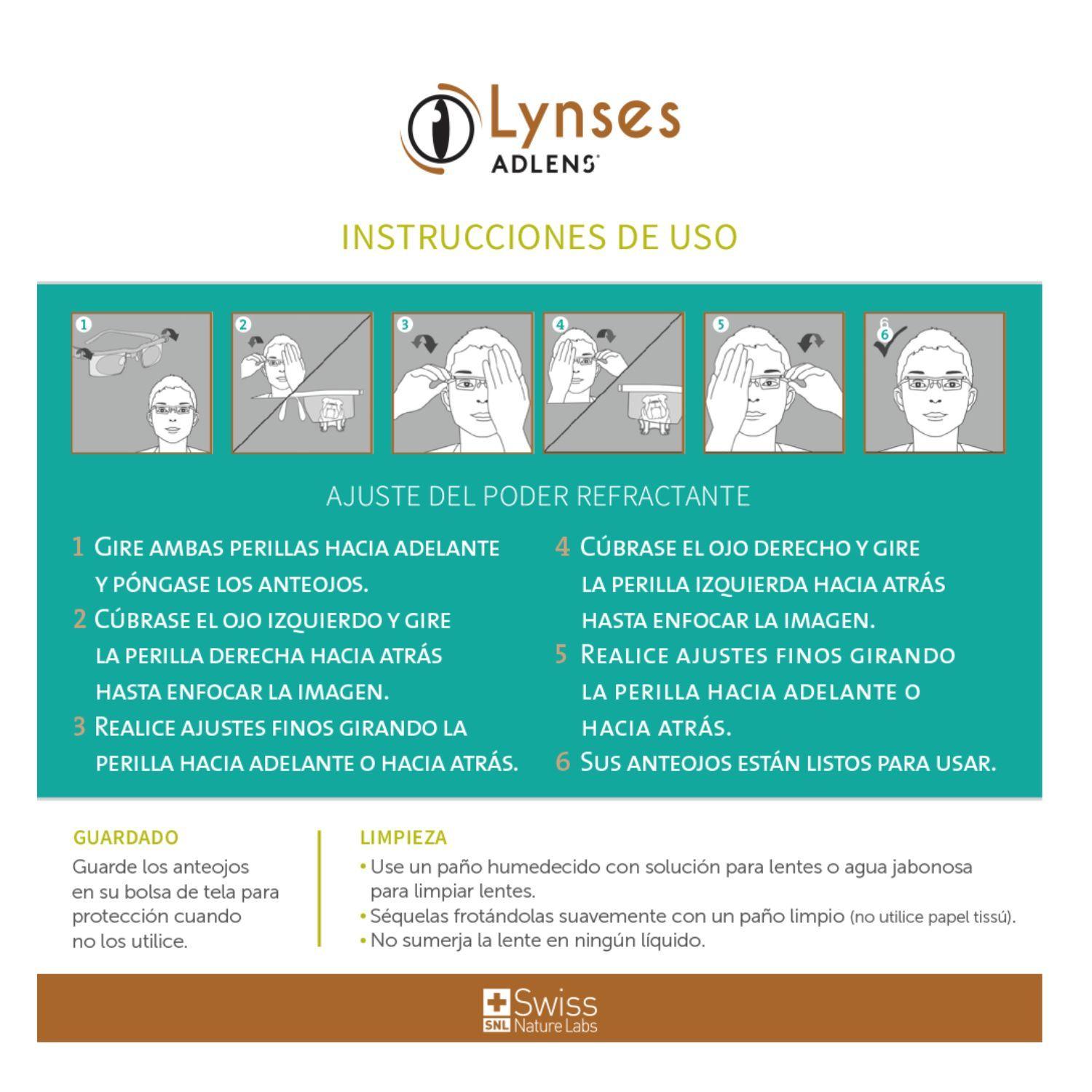 Lynses
ADLENS

INSTRUCCIONES DE USO

1 2 3 4 5 6

AJUSTE DEL PODER REFRACTANTE

1 Gire ambas perillas hacia adelante y póngase los anteojos.
2 Cúbrase el ojo izquierdo y gire la perilla derecha hacia atrás hasta enfocar la imagen.
3 Realice ajustes finos girando la perilla hacia adelante o hacia atrás.

4 Cúbrase el ojo derecho y gire la perilla izquierda hacia atrás hasta enfocar la imagen.
5 Realice ajustes finos girando la perilla hacia adelante o hacia atrás.
6 Sus anteojos están listos para usar.

GUARDADO
Guarde los anteojos en su bolsa de tela para protección cuando no los utilice.

LIMPIEZA
• Use un paño humedecido con solución para lentes o agua jabonosa para limpiar lentes.
• Séquelas frotándolas suavemente con un paño limpio (no utilice papel tissú).
• No sumerja la lente en ningún líquido.

Swiss
SNL Nature Labs